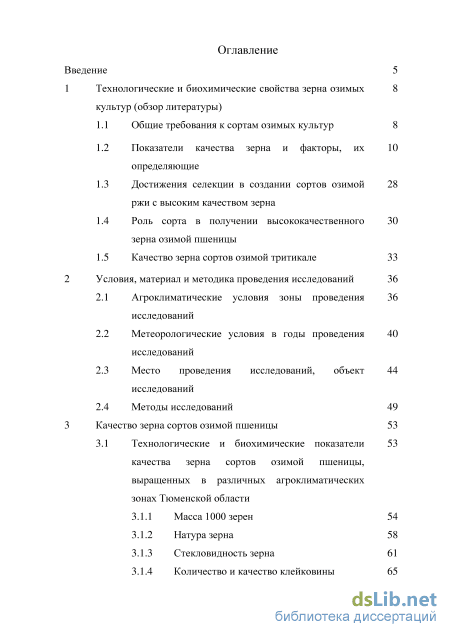 Оглавление

Введение 5

1 Технологические и биохимические свойства зерна озимых культур (обзор литературы) 8

1.1 Общие требования к сортам озимых культур 8

1.2 Показатели качества зерна и факторы, их определяющие 10

1.3 Достижения селекции в создании сортов озимой ржи с высоким качеством зерна 28

1.4 Роль сорта в получении высококачественного зерна озимой пшеницы 30

1.5 Качество зерна сортов озимой тритикале 33

2 Условия, материал и методика проведения исследований 36

2.1 Агроклиматические условия зоны проведения исследований 36

2.2 Метеорологические условия в годы проведения исследований 40

2.3 Место проведения исследований, объект исследований 44

2.4 Методы исследований 49

3 Качество зерна сортов озимой пшеницы 53

3.1 Технологические и биохимические показатели качества зерна сортов озимой пшеницы, выращенных в различных агроклиматических зонах Тюменской области 53

3.1.1 Масса 1000 зерен 54

3.1.2 Натура зерна 58

3.1.3 Стекловидность зерна 61

3.1.4 Количество и качество клейковины 65

dsLib.net
библиотека диссертаций